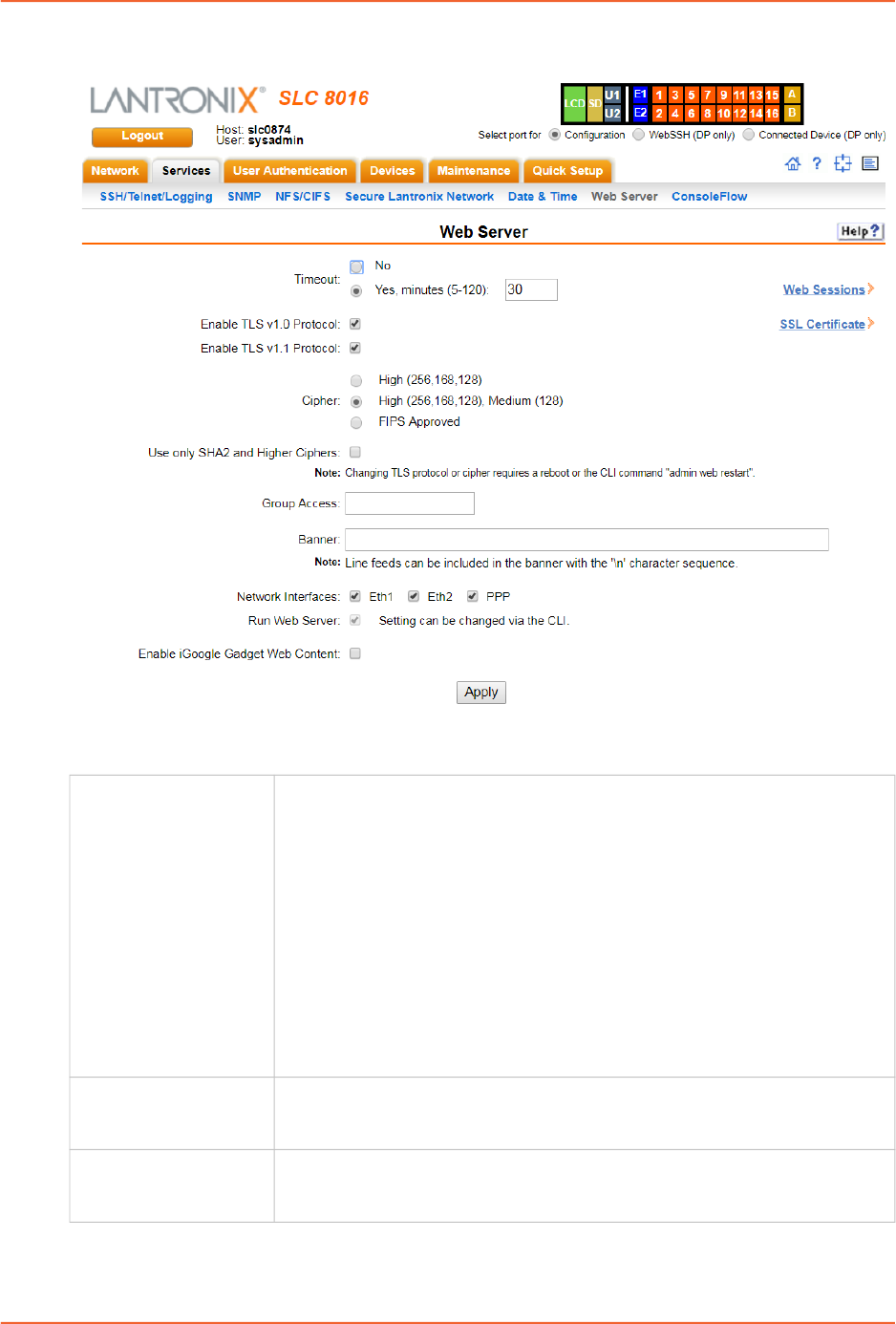 LANTRONIX® SLC 8016

Logout Host: slc0874 User: sysadmin

LCD SD U1 U2 E1 E2 1 3 5 7 9 11 13 15 A 2 4 6 8 10 12 14 16 B

Select port for Configuration WebSSH (DP only) Connected Device (DP only)

Network Services User Authentication Devices Maintenance Quick Setup

SSH/Telnet/Logging SNMP NFS/CIFS Secure Lantronix Network Date & Time Web Server ConsoleFlow

Web Server

Help?

Timeout: No
Yes, minutes (5-120): 30

Web Sessions

SSL Certificate

Enable TLS v1.0 Protocol:

Enable TLS v1.1 Protocol:

Cipher: High (256,168,128)
High (256,168,128), Medium (128)
FIPS Approved

Use only SHA2 and Higher Ciphers:

Note: Changing TLS protocol or cipher requires a reboot or the CLI command "admin web restart".

Group Access:

Banner:

Note: Line feeds can be included in the banner with the '\n' character sequence.

Network Interfaces: Eth1 Eth2 PPP

Run Web Server: Setting can be changed via the CLI.

Enable iGoogle Gadget Web Content:

Apply